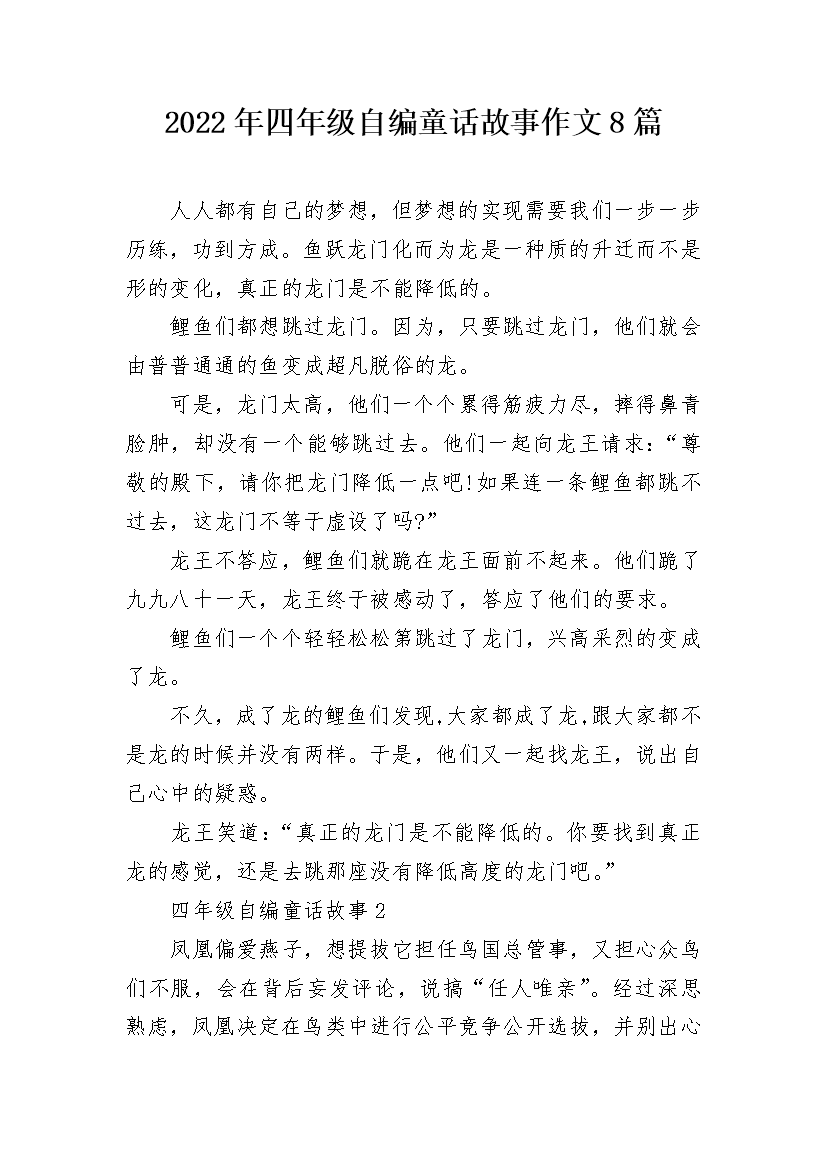 2022年四年级自编童话故事作文8篇

人人都有自己的梦想，但梦想的实现需要我们一步一步历练，功到方成。鱼跃龙门化而为龙是一种质的升迁而不是形的变化，真正的龙门是不能降低的。

鲤鱼们都想跳过龙门。因为，只要跳过龙门，他们就会由普普通通的鱼变成超凡脱俗的龙。

可是，龙门太高，他们一个个累得筋疲力尽，摔得鼻青脸肿，却没有一个能够跳过去。他们一起向龙王请求：“尊敬的殿下，请你把龙门降低一点吧!如果连一条鲤鱼都跳不过去，这龙门不等于虚设了吗?”

龙王不答应，鲤鱼们就跪在龙王面前不起来。他们跪了九九八十一天，龙王终于被感动了，答应了他们的要求。

鲤鱼们一个个轻轻松松第跳过了龙门，兴高采烈的变成了龙。

不久，成了龙的鲤鱼们发现,大家都成了龙,跟大家都不是龙的时候并没有两样。于是，他们又一起找龙王，说出自己心中的疑惑。

龙王笑道：“真正的龙门是不能降低的。你要找到真正龙的感觉，还是去跳那座没有降低高度的龙门吧。”

四年级自编童话故事2

凤凰偏爱燕子，想提拔它担任鸟国总管事，又担心众鸟们不服，会在背后妄发评论，说搞“任人唯亲”。经过深思熟虑，凤凰决定在鸟类中进行公平竞争公开选拔，并别出心